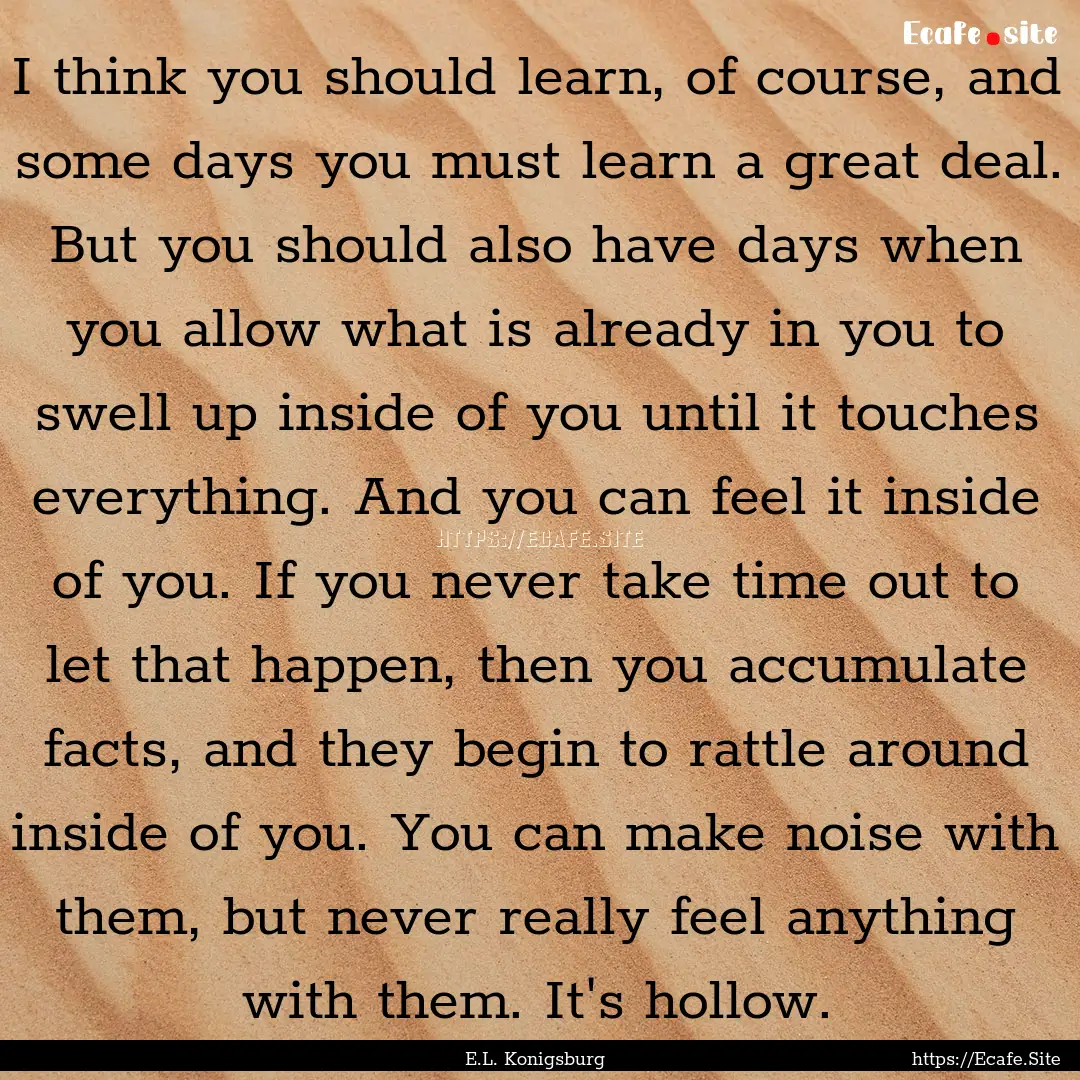 Ecafe.site

I think you should learn, of course, and some days you must learn a great deal. But you should also have days when you allow what is already in you to swell up inside of you until it touches everything. And you can feel it inside of you. If you never take time out to let that happen, then you accumulate facts, and they begin to rattle around inside of you. You can make noise with them, but never really feel anything with them. It's hollow.

HTTPS://ECAFE.SITE

E.L. Konigsburg

https://Ecafe.Site